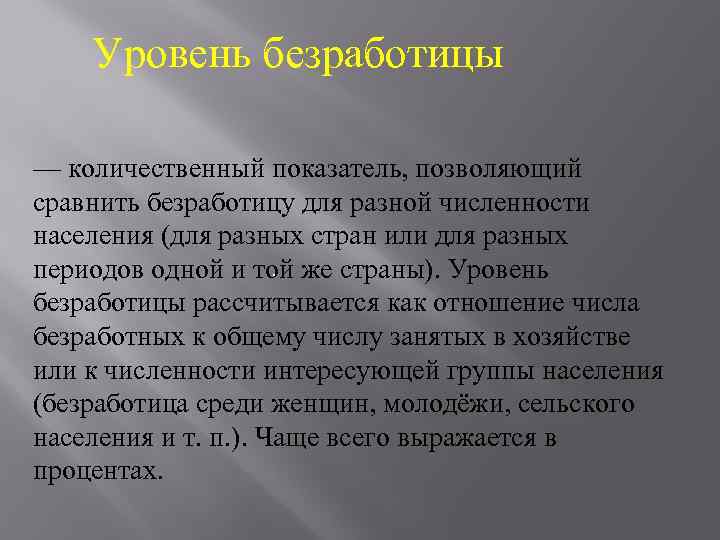 Уровень безработицы

— количественный показатель, позволяющий сравнить безработицу для разной численности населения (для разных стран или для разных периодов одной и той же страны). Уровень безработицы рассчитывается как отношение числа безработных к общему числу занятых в хозяйстве или к численности интересующей группы населения (безработица среди женщин, молодёжи, сельского населения и т. п.). Чаще всего выражается в процентах.